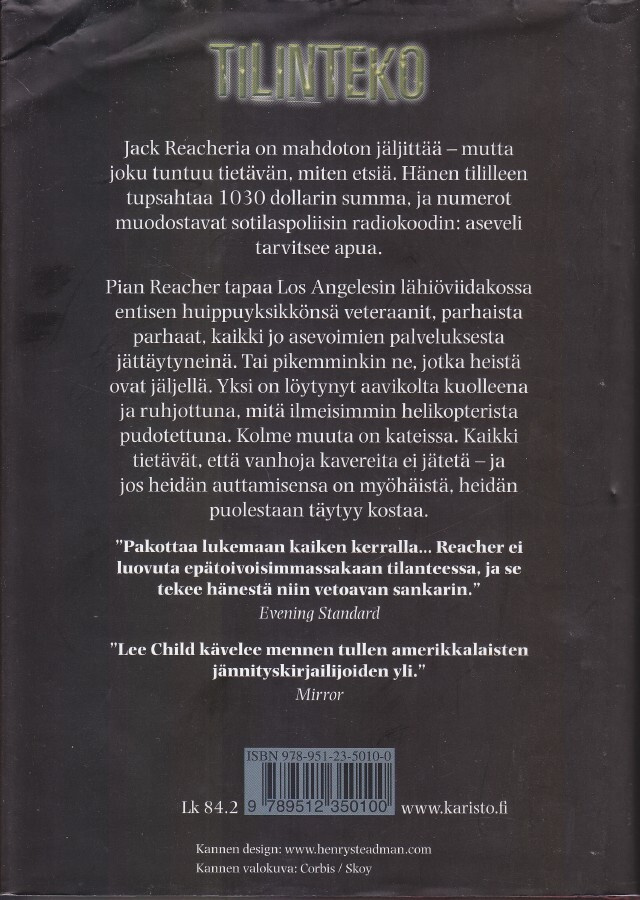 TILINTEKO

Jack Reacheria on mahdoton jäljittää – mutta joku tuntuu tietävän, miten etsiä. Hänen tililleen tupsahtaa 1030 dollarin summa, ja numerot muodostavat sotilaspoliisin radiokoodin: aseveli tarvitsee apua.

Pian Reacher tapaa Los Angelesin lähiöviidakossa entisen huippuyksikkönsä veteraanit, parhaista parhaat, kaikki jo asevoimien palveluksesta jättäytyneinä. Tai pikemminkin ne, jotka heistä ovat jäljellä. Yksi on löytynyt aavikolta kuolleena ja ruhjottuna, mitä ilmeisimmin helikopterista pudotettuna. Kolme muuta on kateissa. Kaikki tietävät, että vanhoja kavereita ei jätetä – ja jos heidän auttamisensa on myöhäistä, heidän puolestaan täytyy kostaa.

"Pakottaa lukemaan kaiken kerralla... Reacher ei luovuta epätoivoisimmassakaan tilanteessa, ja se tekee hänestä niin vetoavan sankarin."
Evening Standard

"Lee Child kävelee mennen tullen amerikkalaisten jännityskirjailijoiden yli."
Mirror

ISBN 978-951-23-5010-0

Lk 84.2 9 789512 350100 www.karisto.fi

Kannen design: www.henrysteadman.com
Kannen valokuva: Corbis / Skoy